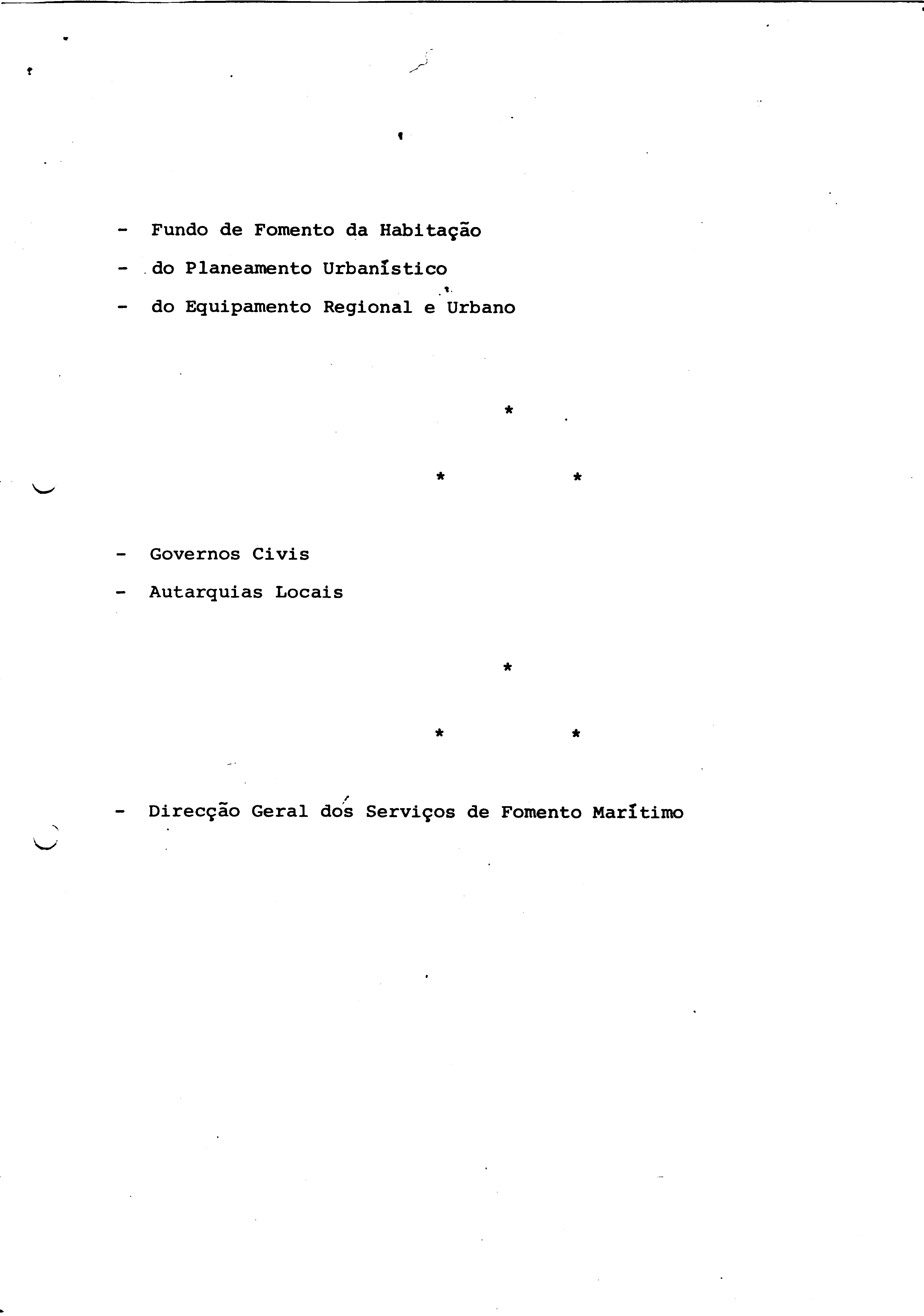 - Fundo de Fomento da Habitação
- do Planeamento Urbanístico
- do Equipamento Regional e Urbano

*

* *

- Governos Civis
- Autarquias Locais

*

* *

- Direcção Geral dos Serviços de Fomento Marítimo